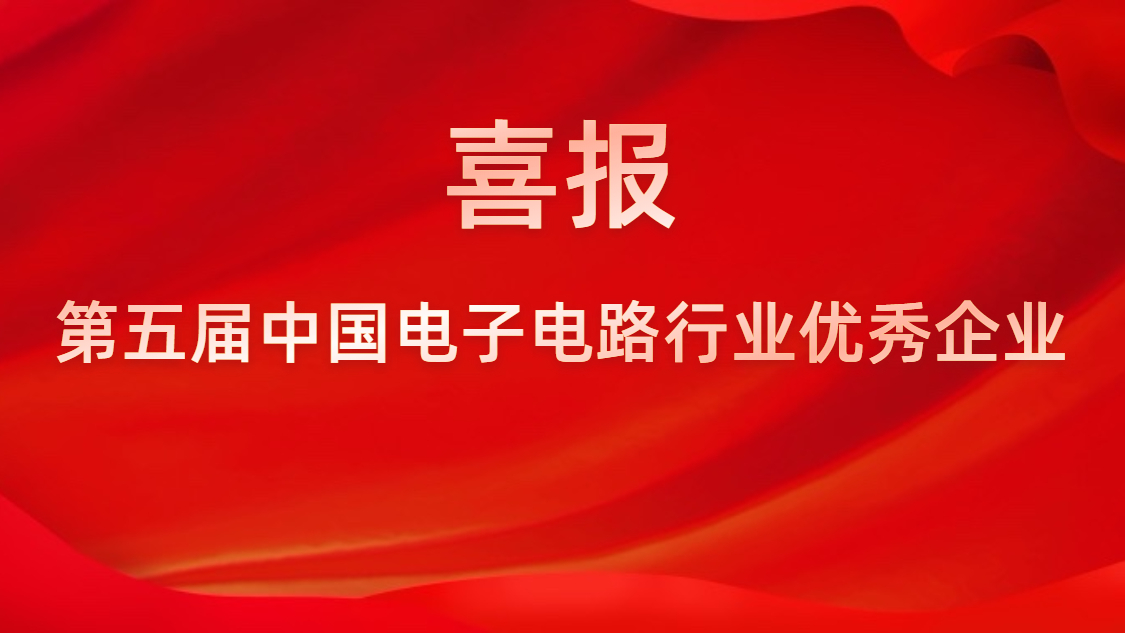 喜报

第五届中国电子电路行业优秀企业